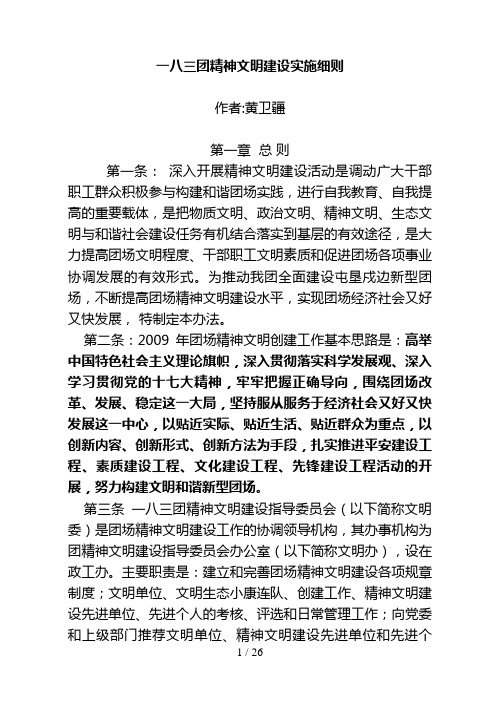 一八三团精神文明建设实施细则

作者:黄卫疆

第一章 总 则

第一条： 深入开展精神文明建设活动是调动广大干部职工群众积极参与构建和谐团场实践，进行自我教育、自我提高的重要载体，是把物质文明、政治文明、精神文明、生态文明与和谐社会建设任务有机结合落实到基层的有效途径，是大力提高团场文明程度、干部职工文明素质和促进团场各项事业协调发展的有效形式。为推动我团全面建设屯垦戍边新型团场，不断提高团场精神文明建设水平，实现团场经济社会又好又快发展， 特制定本办法。

第二条：2009 年团场精神文明创建工作基本思路是：高举中国特色社会主义理论旗帜，深入贯彻落实科学发展观、深入学习贯彻党的十七大精神，牢牢把握正确导向，围绕团场改革、发展、稳定这一大局，坚持服从服务于经济社会又好又快发展这一中心，以贴近实际、贴近生活、贴近群众为重点，以创新内容、创新形式、创新方法为手段，扎实推进平安建设工程、素质建设工程、文化建设工程、先锋建设工程活动的开展，努力构建文明和谐新型团场。

第三条 一八三团精神文明建设指导委员会（以下简称文明委）是团场精神文明建设工作的协调领导机构，其办事机构为团精神文明建设指导委员会办公室（以下简称文明办），设在政工办。主要职责是：建立和完善团场精神文明建设各项规章制度；文明单位、文明生态小康连队、创建工作、精神文明建设先进单位、先进个人的考核、评选和日常管理工作；向党委和上级部门推荐文明单位、精神文明建设先进单位和先进个

1 / 26